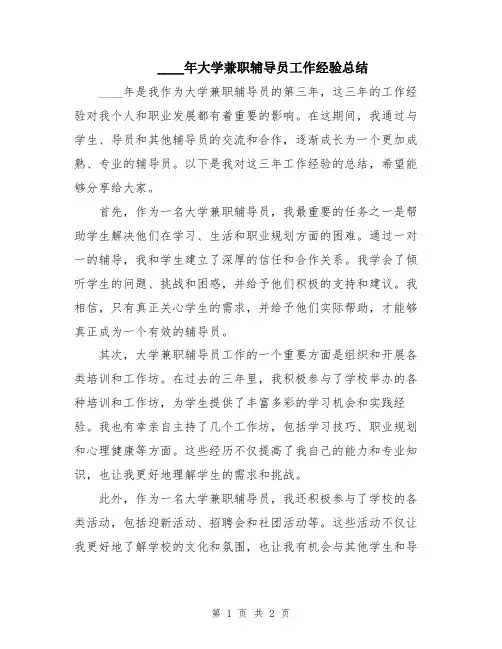 ____年大学兼职辅导员工作经验总结

____年是我作为大学兼职辅导员的第三年，这三年的工作经验对我个人和职业发展都有着重要的影响。在这期间，我通过与学生、导员和其他辅导员的交流和合作，逐渐成长为一个更加成熟、专业的辅导员。以下是我对这三年工作经验的总结，希望能够分享给大家。

首先，作为一名大学兼职辅导员，我最重要的任务之一是帮助学生解决他们在学习、生活和职业规划方面的困难。通过一对一的辅导，我和学生建立了深厚的信任和合作关系。我学会了倾听学生的问题、挑战和困惑，并给予他们积极的支持和建议。我相信，只有真正关心学生的需求，并给予他们实际帮助，才能够真正成为一个有效的辅导员。

其次，大学兼职辅导员工作的一个重要方面是组织和开展各类培训和工作坊。在过去的三年里，我积极参与了学校举办的各种培训和工作坊，为学生提供了丰富多彩的学习机会和实践经验。我也有幸亲自主持了几个工作坊，包括学习技巧、职业规划和心理健康等方面。这些经历不仅提高了我自己的能力和专业知识，也让我更好地理解学生的需求和挑战。

此外，作为一名大学兼职辅导员，我还积极参与了学校的各类活动，包括迎新活动、招聘会和社团活动等。这些活动不仅让我更好地了解学校的文化和氛围，也让我有机会与其他学生和导

第 1 页 共 2 页